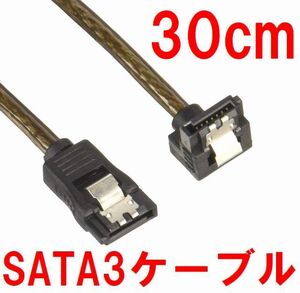 30cm

SATA3ケーブル